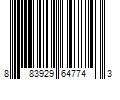 8 83929 64774 3